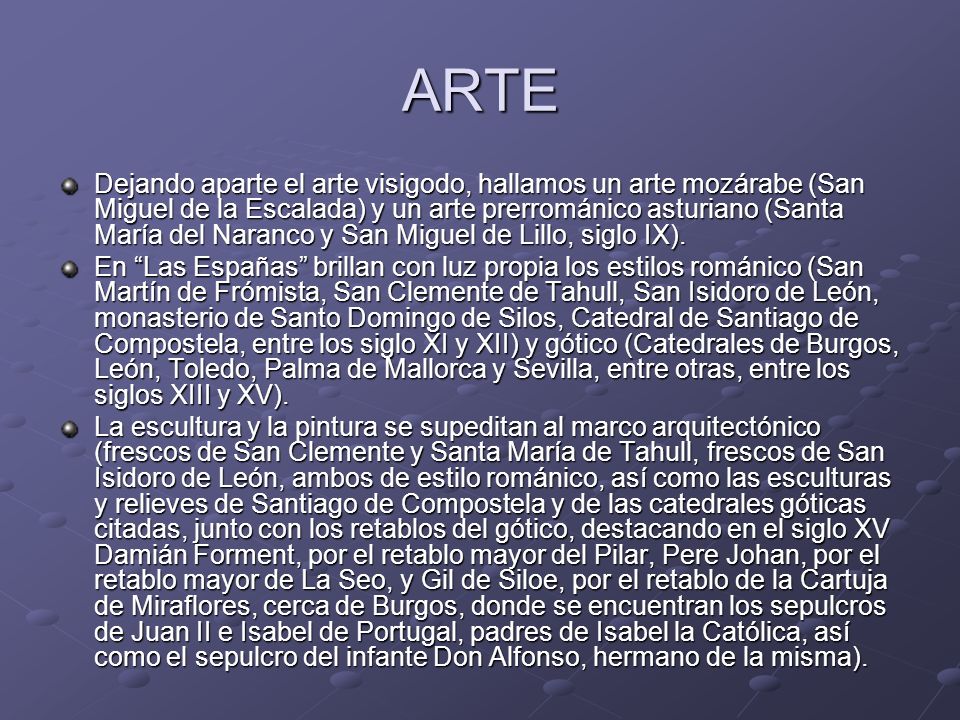 ARTE

Dejando aparte el arte visigodo, hallamos un arte mozárabe (San Miguel de la Escalada) y un arte prerrománico asturiano (Santa María del Naranco y San Miguel de Lillo, siglo IX).

En “Las Españas” brillan con luz propia los estilos románico (San Martín de Frómista, San Clemente de Tahull, San Isidoro de León, monasterio de Santo Domingo de Silos, Catedral de Santiago de Compostela, entre los siglo XI y XII) y gótico (Catedrales de Burgos, León, Toledo, Palma de Mallorca y Sevilla, entre otras, entre los siglos XIII y XV).

La escultura y la pintura se supeditan al marco arquitectónico (frescos de San Clemente y Santa María de Tahull, frescos de San Isidoro de León, ambos de estilo románico, así como las esculturas y relieves de Santiago de Compostela y de las catedrales góticas citadas, junto con los retablos del gótico, destacando en el siglo XV Damián Forment, por el retablo mayor del Pilar, Pere Johan, por el retablo mayor de La Seo, y Gil de Siloe, por el retablo de la Cartuja de Miraflores, cerca de Burgos, donde se encuentran los sepulcros de Juan II e Isabel de Portugal, padres de Isabel la Católica, así como el sepulcro del infante Don Alfonso, hermano de la misma).